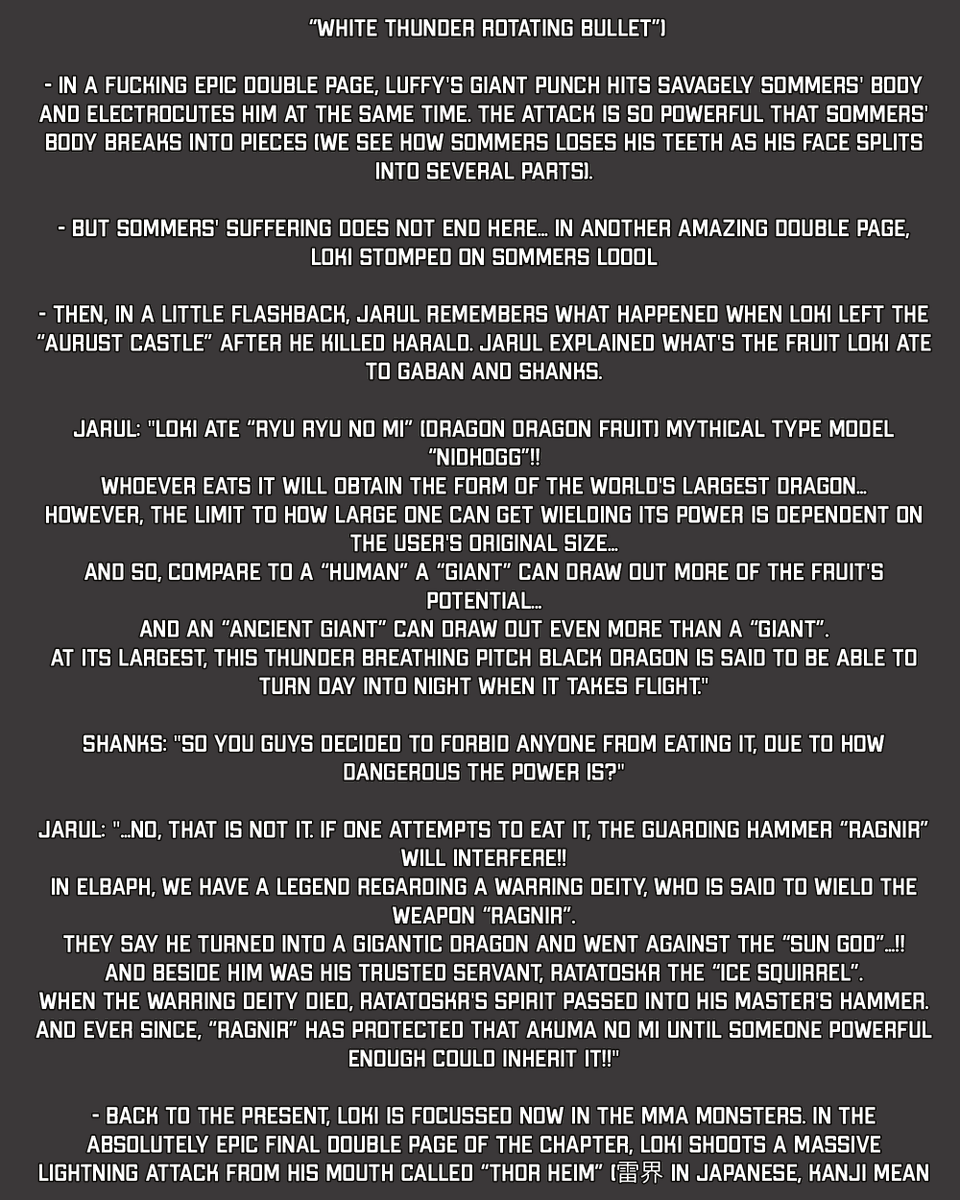 "WHITE THUNDER ROTATING BULLET")

- IN A FUCKING EPIC DOUBLE PAGE, LUFFY'S GIANT PUNCH HITS SAVAGELY SOMMERS' BODY AND ELECTROCUTES HIM AT THE SAME TIME. THE ATTACK IS SO POWERFUL THAT SOMMERS' BODY BREAKS INTO PIECES (WE SEE HOW SOMMERS LOSES HIS TEETH AS HIS FACE SPLITS INTO SEVERAL PARTS).

- BUT SOMMERS' SUFFERING DOES NOT END HERE... IN ANOTHER AMAZING DOUBLE PAGE, LOKI STOMPED ON SOMMERS LOOOL

- THEN, IN A LITTLE FLASHBACK, JARUL REMEMBERS WHAT HAPPENED WHEN LOKI LEFT THE "AURUST CASTLE" AFTER HE KILLED HARALD. JARUL EXPLAINED WHAT'S THE FRUIT LOKI ATE TO GABAN AND SHANKS.

JARUL: "LOKI ATE "RYU RYU NO MI" (DRAGON DRAGON FRUIT) MYTHICAL TYPE MODEL "NIDHOGG"!!
WHOEVER EATS IT WILL OBTAIN THE FORM OF THE WORLD'S LARGEST DRAGON...
HOWEVER, THE LIMIT TO HOW LARGE ONE CAN GET WIELDING ITS POWER IS DEPENDENT ON THE USER'S ORIGINAL SIZE...
AND SO, COMPARE TO A "HUMAN" A "GIANT" CAN DRAW OUT MORE OF THE FRUIT'S POTENTIAL...
AND AN "ANCIENT GIANT" CAN DRAW OUT EVEN MORE THAN A "GIANT".
AT ITS LARGEST, THIS THUNDER BREATHING PITCH BLACK DRAGON IS SAID TO BE ABLE TO TURN DAY INTO NIGHT WHEN IT TAKES FLIGHT."

SHANKS: "SO YOU GUYS DECIDED TO FORBID ANYONE FROM EATING IT, DUE TO HOW DANGEROUS THE POWER IS?"

JARUL: "...NO, THAT IS NOT IT. IF ONE ATTEMPTS TO EAT IT, THE GUARDING HAMMER "RAGNIR" WILL INTERFERE!!
IN ELBAPH, WE HAVE A LEGEND REGARDING A WARRING DEITY, WHO IS SAID TO WIELD THE WEAPON "RAGNIR".
THEY SAY HE TURNED INTO A GIGANTIC DRAGON AND WENT AGAINST THE "SUN GOD"...!!
AND BESIDE HIM WAS HIS TRUSTED SERVANT, RATATOSKR THE "ICE SQUIRREL".
WHEN THE WARRING DEITY DIED, RATATOSKR'S SPIRIT PASSED INTO HIS MASTER'S HAMMER.
AND EVER SINCE, "RAGNIR" HAS PROTECTED THAT AKUMA NO MI UNTIL SOMEONE POWERFUL ENOUGH COULD INHERIT IT!!"

- BACK TO THE PRESENT, LOKI IS FOCUSSED NOW IN THE MMA MONSTERS. IN THE ABSOLUTELY EPIC FINAL DOUBLE PAGE OF THE CHAPTER, LOKI SHOOTS A MASSIVE LIGHTNING ATTACK FROM HIS MOUTH CALLED "THOR HEIM" (雷界 IN JAPANESE, KANJI MEAN